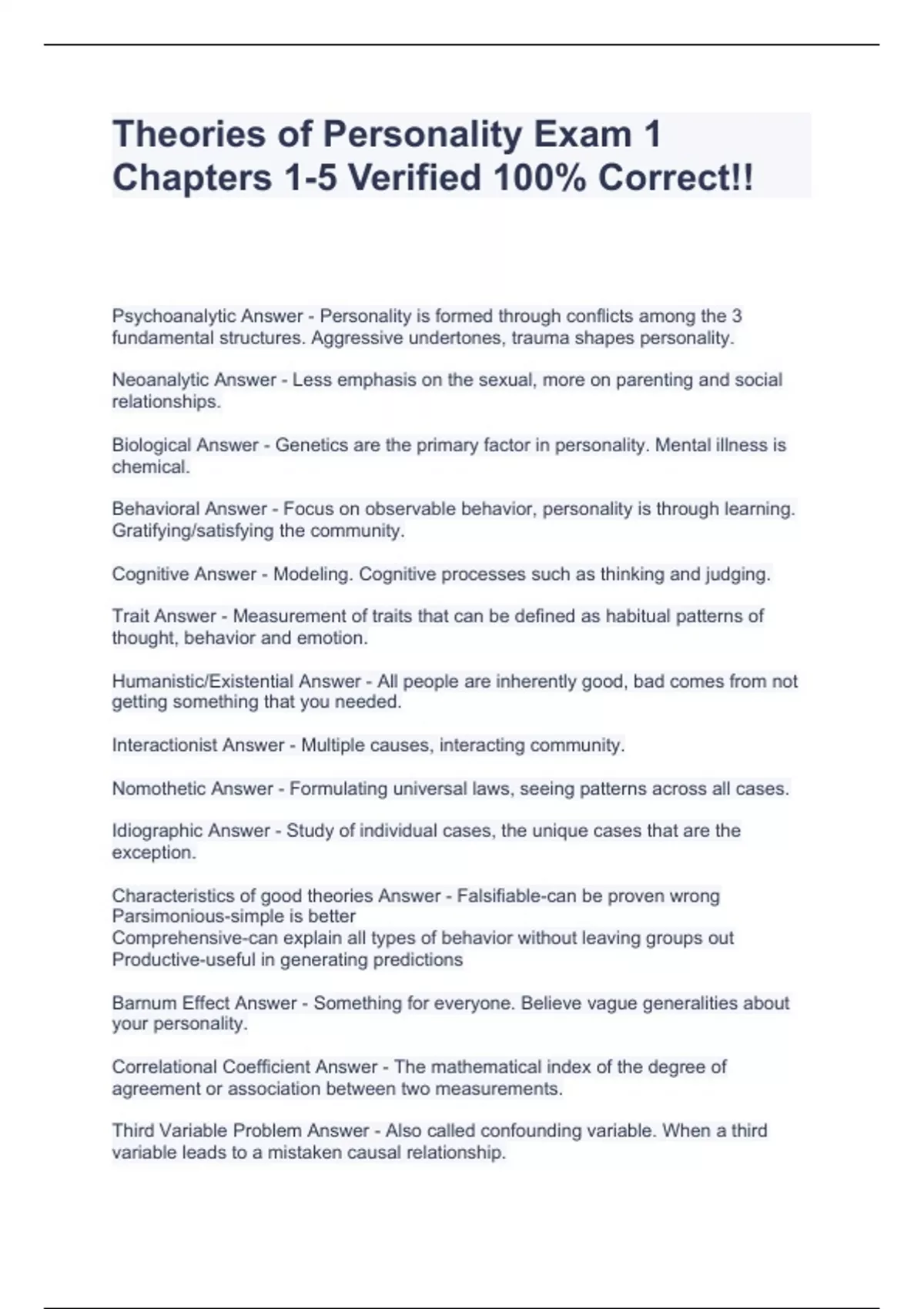 Theories of Personality Exam 1 Chapters 1-5 Verified 100% Correct!!

Psychoanalytic Answer - Personality is formed through conflicts among the 3 fundamental structures. Aggressive undertones, trauma shapes personality.

Neoanalytic Answer - Less emphasis on the sexual, more on parenting and social relationships.

Biological Answer - Genetics are the primary factor in personality. Mental illness is chemical.

Behavioral Answer - Focus on observable behavior, personality is through learning. Gratifying/satisfying the community.

Cognitive Answer - Modeling. Cognitive processes such as thinking and judging.

Trait Answer - Measurement of traits that can be defined as habitual patterns of thought, behavior and emotion.

Humanistic/Existential Answer - All people are inherently good, bad comes from not getting something that you needed.

Interactionist Answer - Multiple causes, interacting community.

Nomothetic Answer - Formulating universal laws, seeing patterns across all cases.

Idiographic Answer - Study of individual cases, the unique cases that are the exception.

Characteristics of good theories Answer - Falsifiable-can be proven wrong
Parsimonious-simple is better
Comprehensive-can explain all types of behavior without leaving groups out
Productive-useful in generating predictions

Barnum Effect Answer - Something for everyone. Believe vague generalities about your personality.

Correlational Coefficient Answer - The mathematical index of the degree of agreement or association between two measurements.

Third Variable Problem Answer - Also called confounding variable. When a third variable leads to a mistaken causal relationship.